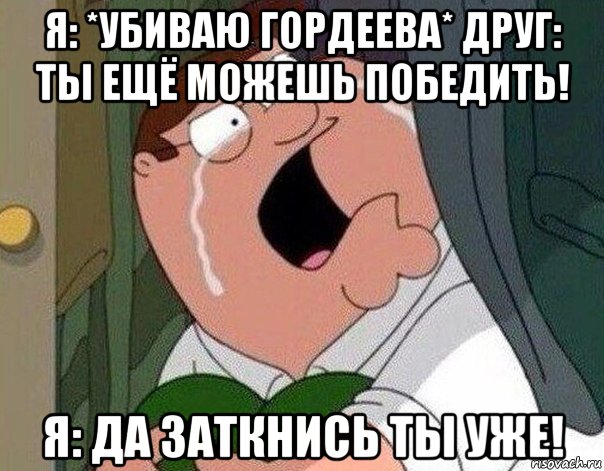 Я: *УБИВАЮ ГОРДЕЕВА* ДРУГ: ТЫ ЕЩЁ МОЖЕШЬ ПОБЕДИТЬ!

Я: ДА ЗАТКНИСЬ ТЫ УЖЕ!

risovach.ru